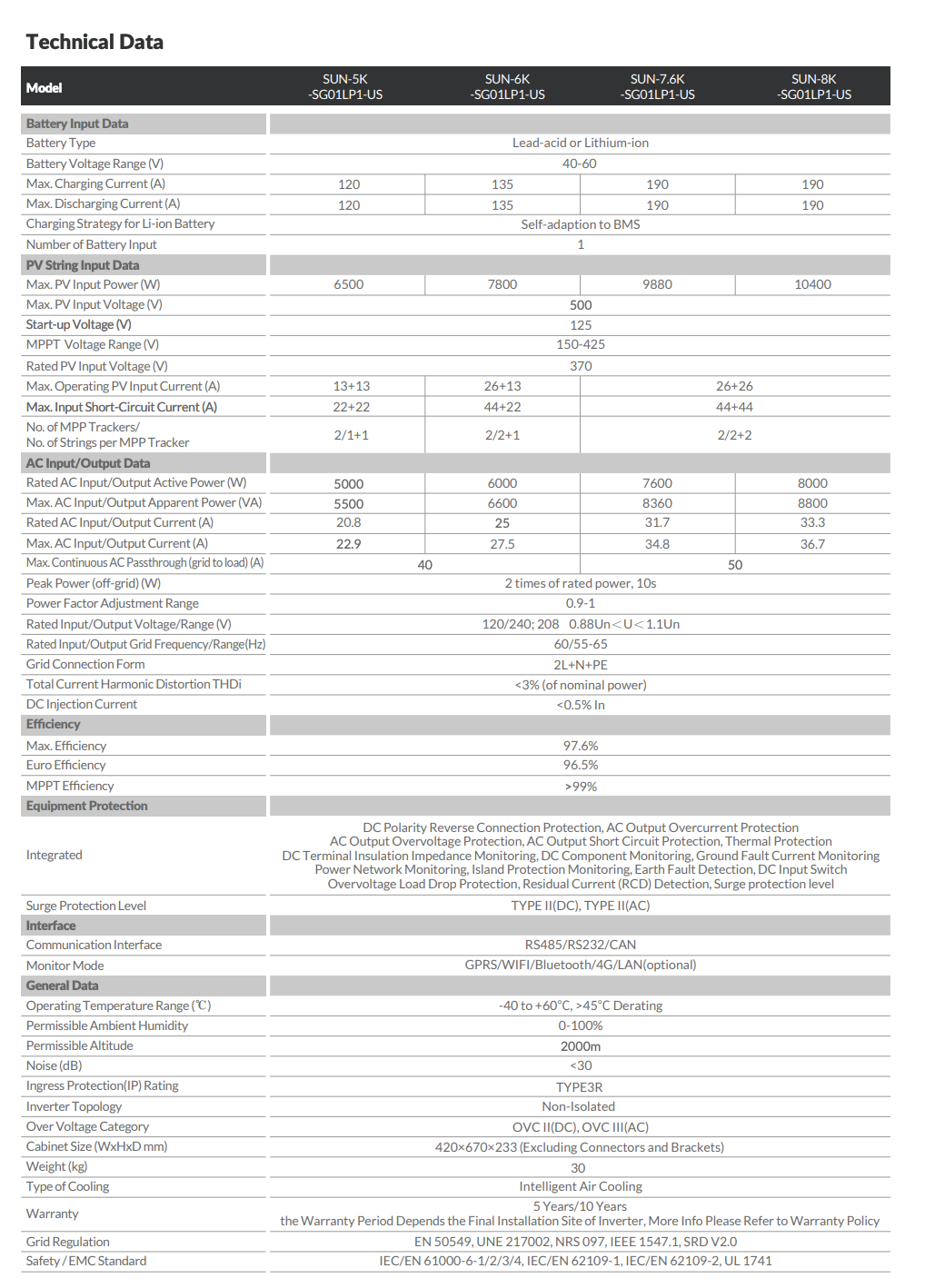 Technical Data

| Model | SUN-5K -SG01LP1-US | SUN-6K -SG01LP1-US | SUN-7.6K -SG01LP1-US | SUN-8K -SG01LP1-US |
|---|---|---|---|---|
| Battery Input Data | | | | |
| Battery Type | Lead-acid or Lithium-ion | | | |
| Battery Voltage Range (V) | 40-60 | | | |
| Max. Charging Current (A) | 120 | 135 | 190 | 190 |
| Max. Discharging Current (A) | 120 | 135 | 190 | 190 |
| Charging Strategy for Li-ion Battery | Self-adaption to BMS | | | |
| Number of Battery Input | 1 | | | |
| PV String Input Data | | | | |
| Max. PV Input Power (W) | 6500 | 7800 | 9880 | 10400 |
| Max. PV Input Voltage (V) | 500 | | | |
| Start-up Voltage (V) | 125 | | | |
| MPPT Voltage Range (V) | 150-425 | | | |
| Rated PV Input Voltage (V) | 370 | | | |
| Max. Operating PV Input Current (A) | 13+13 | 26+13 | 26+26 | |
| Max. Input Short-Circuit Current (A) | 22+22 | 44+22 | 44+44 | |
| No. of MPP Trackers/ No. of Strings per MPP Tracker | 2/1+1 | 2/2+1 | 2/2+2 | |
| AC Input/Output Data | | | | |
| Rated AC Input/Output Active Power (W) | 5000 | 6000 | 7600 | 8000 |
| Max. AC Input/Output Apparent Power (VA) | 5500 | 6600 | 8360 | 8800 |
| Rated AC Input/Output Current (A) | 20.8 | 25 | 31.7 | 33.3 |
| Max. AC Input/Output Current (A) | 22.9 | 27.5 | 34.8 | 36.7 |
| Max. Continuous AC Passthrough (grid to load) (A) | 40 | | 50 | |
| Peak Power (off-grid) (W) | 2 times of rated power, 10s | | | |
| Power Factor Adjustment Range | 0.9-1 | | | |
| Rated Input/Output Voltage/Range (V) | 120/240; 208 0.88Un<U<1.1Un | | | |
| Rated Input/Output Grid Frequency/Range(Hz) | 60/55-65 | | | |
| Grid Connection Form | 2L+N+PE | | | |
| Total Current Harmonic Distortion THDi | <3% (of nominal power) | | | |
| DC Injection Current | <0.5% In | | | |
| Efficiency | | | | |
| Max. Efficiency | 97.6% | | | |
| Euro Efficiency | 96.5% | | | |
| MPPT Efficiency | >99% | | | |
| Equipment Protection | | | | |
| Integrated | DC Polarity Reverse Connection Protection, AC Output Overcurrent Protection AC Output Overvoltage Protection, AC Output Short Circuit Protection, Thermal Protection DC Terminal Insulation Impedance Monitoring, DC Component Monitoring, Ground Fault Current Monitoring Power Network Monitoring, Island Protection Monitoring, Earth Fault Detection, DC Input Switch Overvoltage Load Drop Protection, Residual Current (RCD) Detection, Surge protection level | | | |
| Surge Protection Level | TYPE II(DC), TYPE II(AC) | | | |
| Interface | | | | |
| Communication Interface | RS485/RS232/CAN | | | |
| Monitor Mode | GPRS/WIFI/Bluetooth/4G/LAN(optional) | | | |
| General Data | | | | |
| Operating Temperature Range (℃) | -40 to +60°C, >45°C Derating | | | |
| Permissible Ambient Humidity | 0-100% | | | |
| Permissible Altitude | 2000m | | | |
| Noise (dB) | <30 | | | |
| Ingress Protection(IP) Rating | TYPE3R | | | |
| Inverter Topology | Non-Isolated | | | |
| Over Voltage Category | OVC II(DC), OVC III(AC) | | | |
| Cabinet Size (WxHxD mm) | 420×670×233 (Excluding Connectors and Brackets) | | | |
| Weight (kg) | 30 | | | |
| Type of Cooling | Intelligent Air Cooling | | | |
| Warranty | 5 Years/10 Years the Warranty Period Depends the Final Installation Site of Inverter, More Info Please Refer to Warranty Policy | | | |
| Grid Regulation | EN 50549, UNE 217002, NRS 097, IEEE 1547.1, SRD V2.0 | | | |
| Safety / EMC Standard | IEC/EN 61000-6-1/2/3/4, IEC/EN 62109-1, IEC/EN 62109-2, UL 1741 | | | |